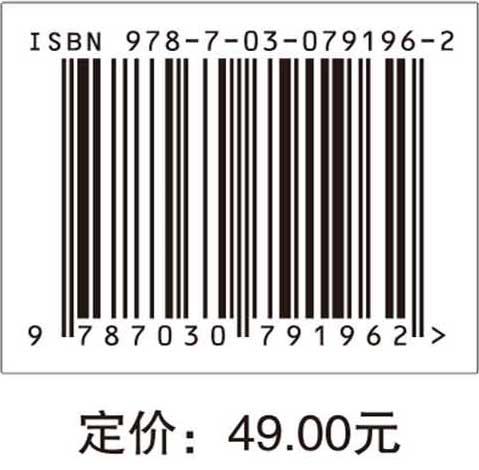 ISBN 978-7-03-079196-2

9 787030 791962 >

定价：49.00元